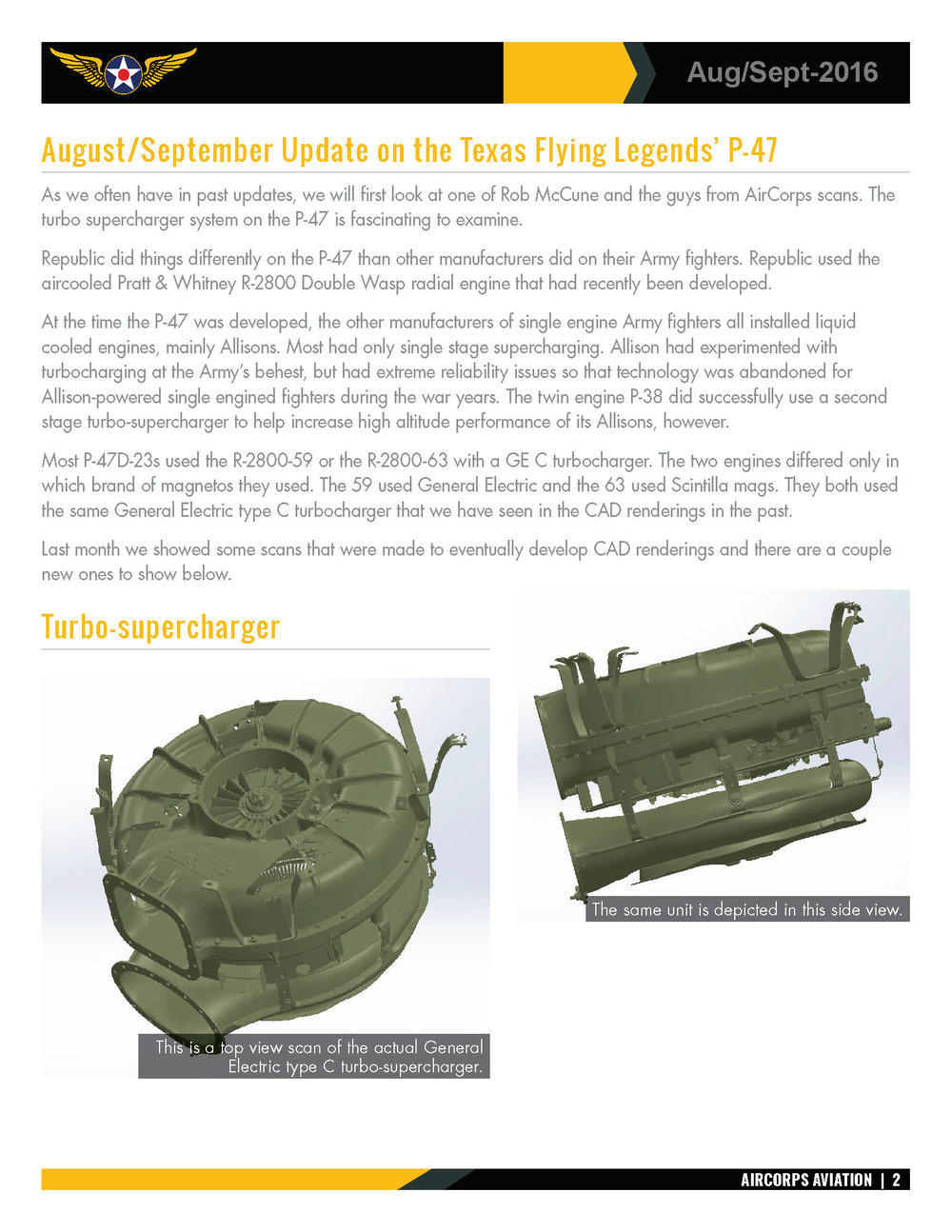 Aug/Sept-2016

August/September Update on the Texas Flying Legends' P-47

As we often have in past updates, we will first look at one of Rob McCune and the guys from AirCorps scans. The turbo supercharger system on the P-47 is fascinating to examine.

Republic did things differently on the P-47 than other manufacturers did on their Army fighters. Republic used the aircooled Pratt & Whitney R-2800 Double Wasp radial engine that had recently been developed.

At the time the P-47 was developed, the other manufacturers of single engine Army fighters all installed liquid cooled engines, mainly Allisons. Most had only single stage supercharging. Allison had experimented with turbocharging at the Army's behest, but had extreme reliability issues so that technology was abandoned for Allison-powered single engined fighters during the war years. The twin engine P-38 did successfully use a second stage turbo-supercharger to help increase high altitude performance of its Allisons, however.

Most P-47D-23s used the R-2800-59 or the R-2800-63 with a GE C turbocharger. The two engines differed only in which brand of magnetos they used. The 59 used General Electric and the 63 used Scintilla mags. They both used the same General Electric type C turbocharger that we have seen in the CAD renderings in the past.

Last month we showed some scans that were made to eventually develop CAD renderings and there are a couple new ones to show below.

Turbo-supercharger

This is a top view scan of the actual General Electric type C turbo-supercharger.

The same unit is depicted in this side view.

AIRCORPS AVIATION | 2